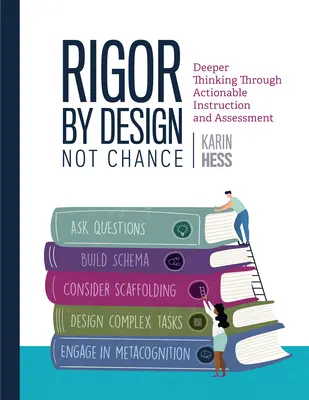 RIGOR BY DESIGN NOT CHANCE

Deeper Thinking Through Actionable Instruction and Assessment

KARIN HESS

ASK QUESTIONS

BUILD SCHEMA

CONSIDER SCAFFOLDING

DESIGN COMPLEX TASKS

ENGAGE IN METACOGNITION